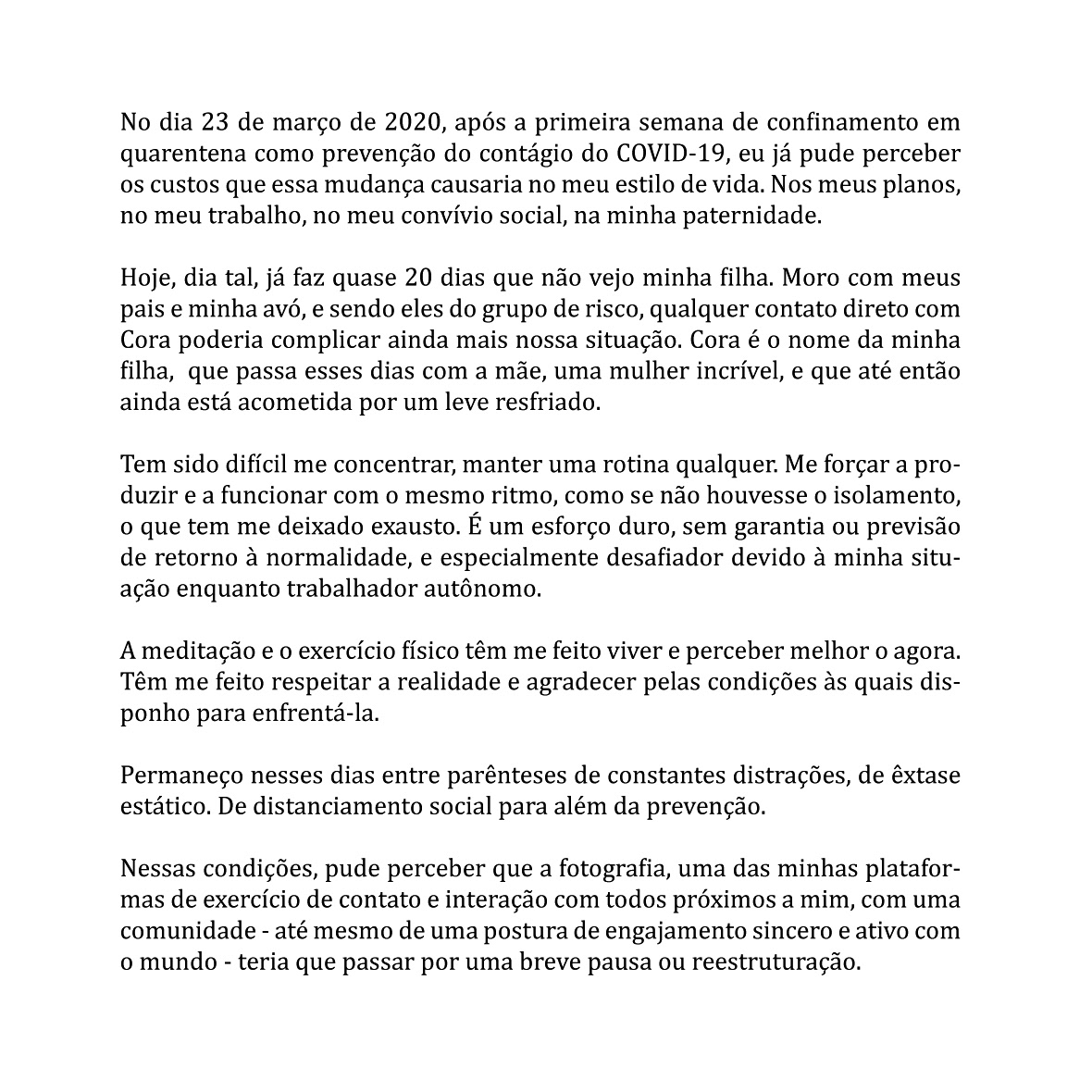 No dia 23 de março de 2020, após a primeira semana de confinamento em quarentena como prevenção do contágio do COVID-19, eu já pude perceber os custos que essa mudança causaria no meu estilo de vida. Nos meus planos, no meu trabalho, no meu convívio social, na minha paternidade.

Hoje, dia tal, já faz quase 20 dias que não vejo minha filha. Moro com meus pais e minha avó, e sendo eles do grupo de risco, qualquer contato direto com Cora poderia complicar ainda mais nossa situação. Cora é o nome da minha filha, que passa esses dias com a mãe, uma mulher incrível, e que até então ainda está acometida por um leve resfriado.

Tem sido difícil me concentrar, manter uma rotina qualquer. Me forçar a produzir e a funcionar com o mesmo ritmo, como se não houvesse o isolamento, o que tem me deixado exausto. É um esforço duro, sem garantia ou previsão de retorno à normalidade, e especialmente desafiador devido à minha situação enquanto trabalhador autônomo.

A meditação e o exercício físico têm me feito viver e perceber melhor o agora. Têm me feito respeitar a realidade e agradecer pelas condições às quais disponho para enfrentá-la.

Permaneço nesses dias entre parênteses de constantes distrações, de êxtase estático. De distanciamento social para além da prevenção.

Nessas condições, pude perceber que a fotografia, uma das minhas plataformas de exercício de contato e interação com todos próximos a mim, com uma comunidade - até mesmo de uma postura de engajamento sincero e ativo com o mundo - teria que passar por uma breve pausa ou reestruturação.